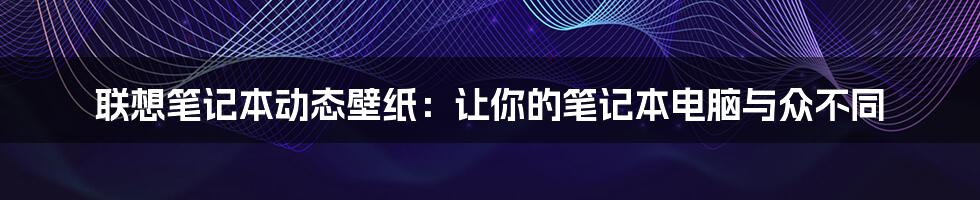 联想笔记本动态壁纸：让你的笔记本电脑与众不同